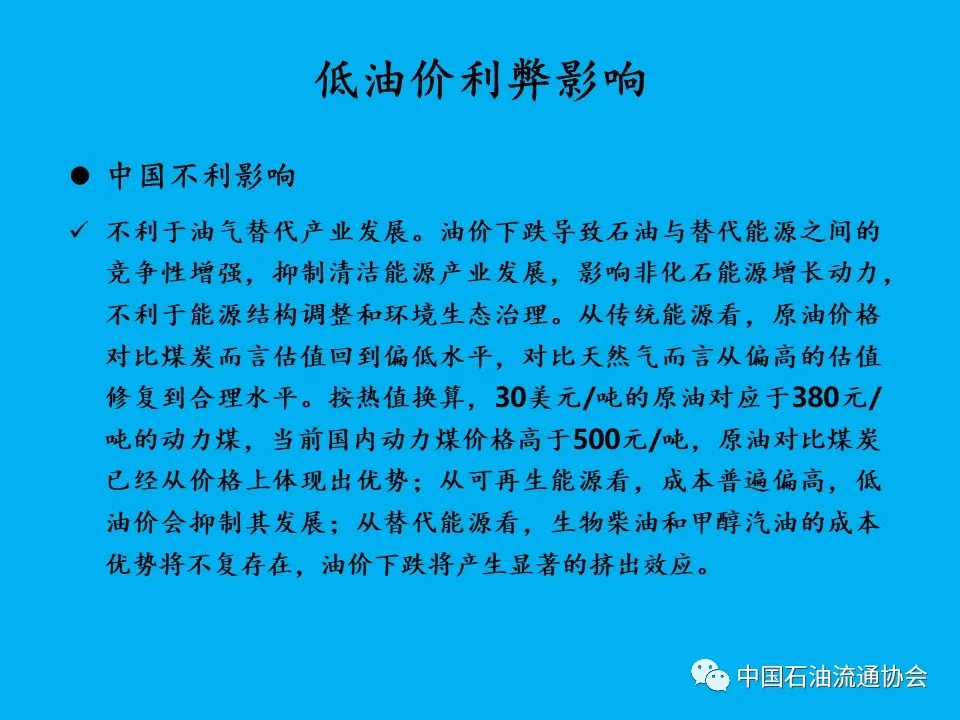 低油价利弊影响

• 中国不利影响

✓ 不利于油气替代产业发展。油价下跌导致石油与替代能源之间的竞争性增强，抑制清洁能源产业发展，影响非化石能源增长动力，不利于能源结构调整和环境生态治理。从传统能源看，原油价格对比煤炭而言估值回到偏低水平，对比天然气而言从偏高的估值修复到合理水平。按热值换算，30美元/吨的原油对应于380元/吨的动力煤，当前国内动力煤价格高于500元/吨，原油对比煤炭已经从价格上体现出优势；从可再生能源看，成本普遍偏高，低油价会抑制其发展；从替代能源看，生物柴油和甲醇汽油的成本优势将不复存在，油价下跌将产生显著的挤出效应。

中国石油流通协会